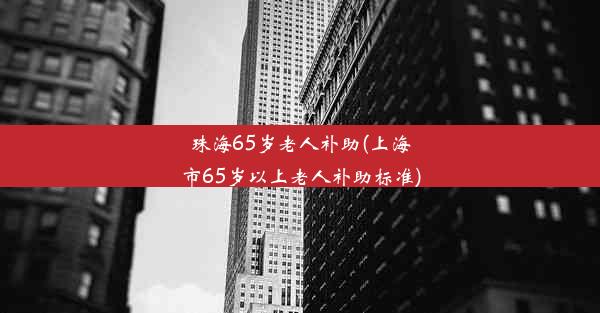 珠海65岁老人补助(上海市65岁以上老人补助标准)